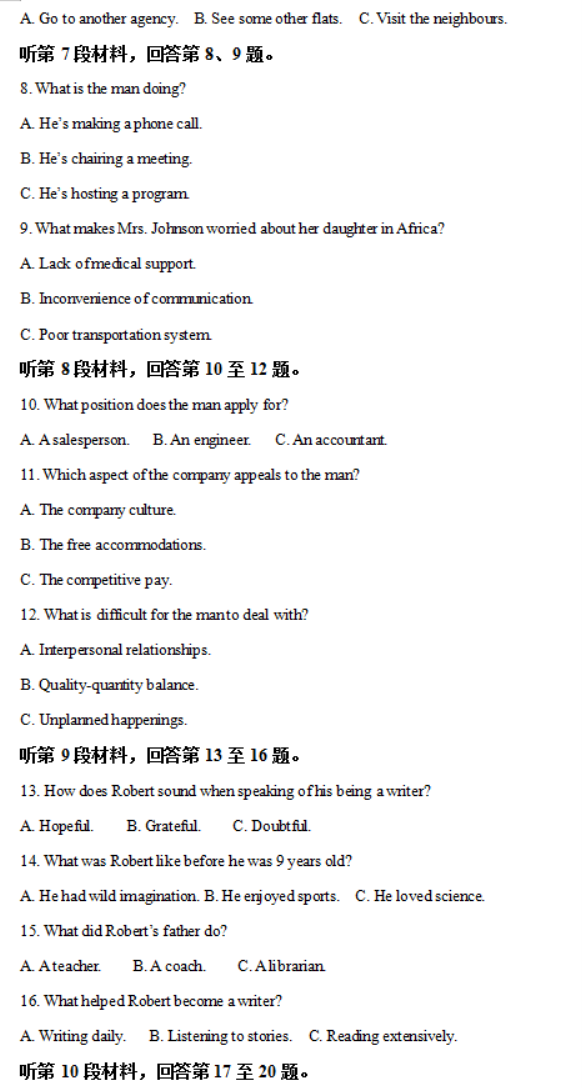 A. Go to another agency.   B. See some other flats.   C. Visit the neighbours.

听第 7 段材料，回答第 8、9 题。

8. What is the man doing?

A. He's making a phone call.

B. He's chairing a meeting.

C. He's hosting a program.

9. What makes Mrs. Johnson worried about her daughter in Africa?

A. Lack of medical support.

B. Inconvenience of communication.

C. Poor transportation system.

听第 8 段材料，回答第 10 至 12 题。

10. What position does the man apply for?

A. A salesperson.   B. An engineer.   C. An accountant.

11. Which aspect of the company appeals to the man?

A. The company culture.

B. The free accommodations.

C. The competitive pay.

12. What is difficult for the man to deal with?

A. Interpersonal relationships.

B. Quality-quantity balance.

C. Unplanned happenings.

听第 9 段材料，回答第 13 至 16 题。

13. How does Robert sound when speaking of his being a writer?

A. Hopeful.   B. Grateful.   C. Doubtful.

14. What was Robert like before he was 9 years old?

A. He had wild imagination. B. He enjoyed sports.   C. He loved science.

15. What did Robert's father do?

A. A teacher.   B. A coach.   C. A librarian.

16. What helped Robert become a writer?

A. Writing daily.   B. Listening to stories.   C. Reading extensively.

听第 10 段材料，回答第 17 至 20 题。